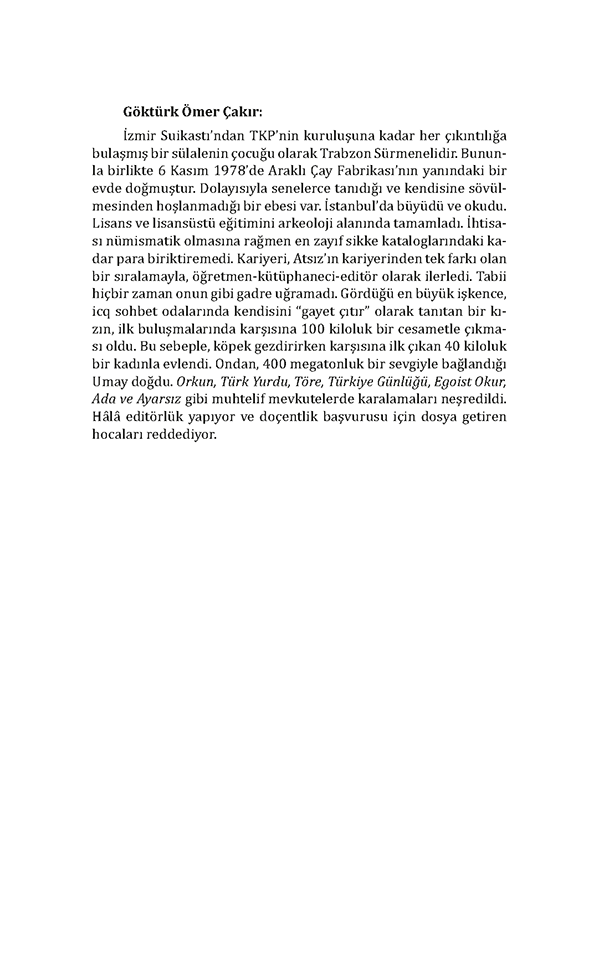 Göktürk Ömer Çakır:

İzmir Suikastı'ndan TKP'nin kuruluşuna kadar her çıkıntılığa bulaşmış bir sülalenin çocuğu olarak Trabzon Sürmenelidir. Bununla birlikte 6 Kasım 1978'de Araklı Çay Fabrikası'nın yanındaki bir evde doğmuştur. Dolayısıyla senelerce tanıdığı ve kendisine sövülmesinden hoşlanmadığı bir ebesi var. İstanbul'da büyüdü ve okudu. Lisans ve lisansüstü eğitimini arkeoloji alanında tamamladı. İhtisası nümismatik olmasına rağmen en zayıf sikke kataloglarındaki kadar para biriktiremedi. Kariyeri, Atsız'ın kariyerinden tek farkı olan bir sıralamayla, öğretmen-kütüphaneci-editör olarak ilerledi. Tabii hiçbir zaman onun gibi gadre uğramadı. Gördüğü en büyük işkence, icq sohbet odalarında kendisini "gayet çıtır" olarak tanıtan bir kızın, ilk buluşmalarında karşısına 100 kiloluk bir cesametle çıkması oldu. Bu sebeple, köpek gezdirirken karşısına ilk çıkan 40 kiloluk bir kadınla evlendi. Ondan, 400 megatonluk bir sevgiyle bağlandığı Umay doğdu. Orkun, Türk Yurdu, Töre, Türkiye Günlüğü, Egoist Okur, Ada ve Ayarsız gibi muhtelif mevkutelerde karalamaları neşredildi. Hâlâ editörlük yapıyor ve doçentlik başvurusu için dosya getiren hocaları reddediyor.